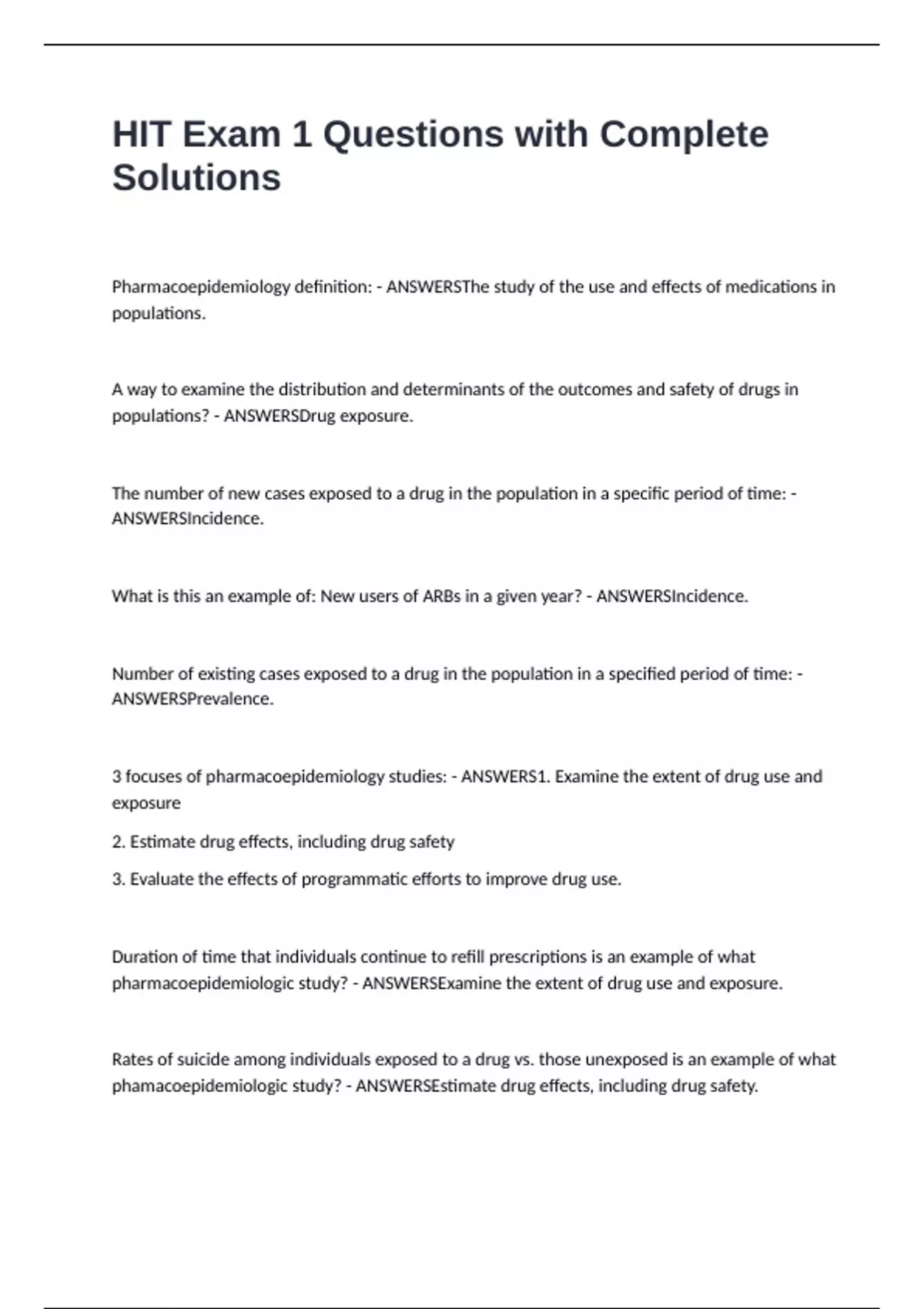 HIT Exam 1 Questions with Complete Solutions

Pharmacoepidemiology definition: - ANSWERSThe study of the use and effects of medications in populations.

A way to examine the distribution and determinants of the outcomes and safety of drugs in populations? - ANSWERSDrug exposure.

The number of new cases exposed to a drug in the population in a specific period of time: - ANSWERSIncidence.

What is this an example of: New users of ARBs in a given year? - ANSWERSIncidence.

Number of existing cases exposed to a drug in the population in a specified period of time: - ANSWERSPrevalence.

3 focuses of pharmacoepidemiology studies: - ANSWERS1. Examine the extent of drug use and exposure

2. Estimate drug effects, including drug safety

3. Evaluate the effects of programmatic efforts to improve drug use.

Duration of time that individuals continue to refill prescriptions is an example of what pharmacoepidemiologic study? - ANSWERSExamine the extent of drug use and exposure.

Rates of suicide among individuals exposed to a drug vs. those unexposed is an example of what phamacoepidemiologic study? - ANSWERSEstimate drug effects, including drug safety.